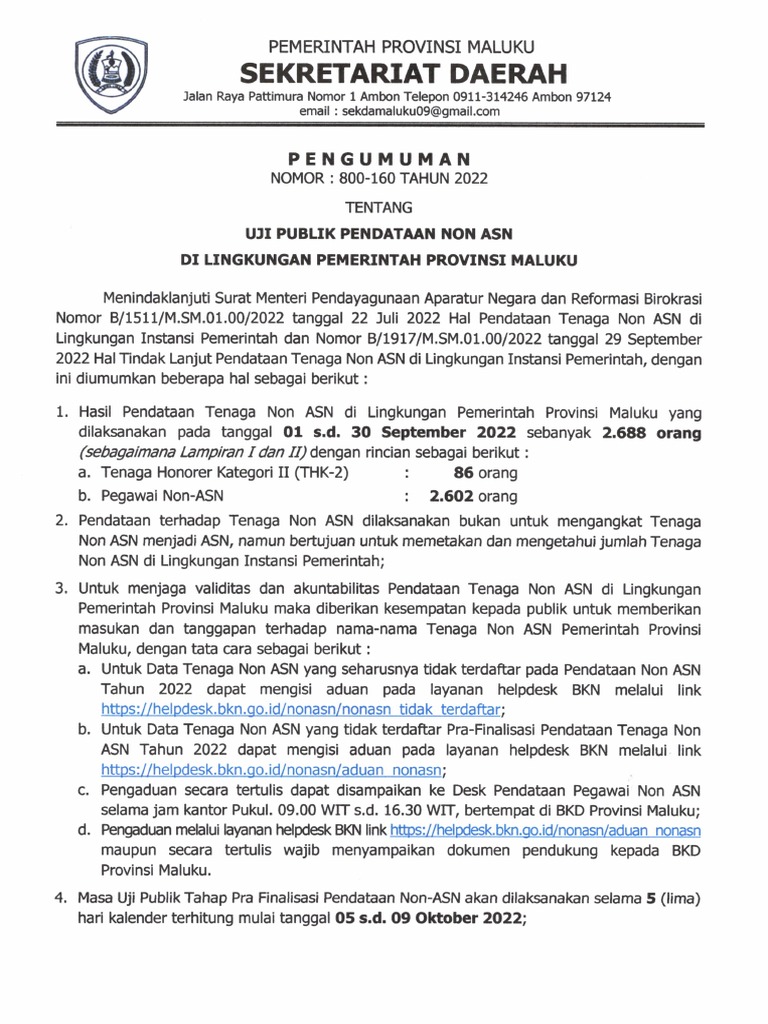 PEMERINTAH PROVINSI MALUKU
SEKRETARIAT DAERAH
Jalan Raya Pattimura Nomor 1 Ambon Telepon 0911-314246 Ambon 97124
email : sekdamaluku09@gmail.com

PENGUMUMAN
NOMOR : 800-160 TAHUN 2022

TENTANG

UJI PUBLIK PENDATAAN NON ASN
DI LINGKUNGAN PEMERINTAH PROVINSI MALUKU

Menindaklanjuti Surat Menteri Pendayagunaan Aparatur Negara dan Reformasi Birokrasi Nomor B/1511/M.SM.01.00/2022 tanggal 22 Juli 2022 Hal Pendataan Tenaga Non ASN di Lingkungan Instansi Pemerintah dan Nomor B/1917/M.SM.01.00/2022 tanggal 29 September 2022 Hal Tindak Lanjut Pendataan Tenaga Non ASN di Lingkungan Instansi Pemerintah, dengan ini diumumkan beberapa hal sebagai berikut :

1. Hasil Pendataan Tenaga Non ASN di Lingkungan Pemerintah Provinsi Maluku yang dilaksanakan pada tanggal 01 s.d. 30 September 2022 sebanyak 2.688 orang (sebagaimana Lampiran I dan II) dengan rincian sebagai berikut :
a. Tenaga Honorer Kategori II (THK-2) : 86 orang
b. Pegawai Non-ASN : 2.602 orang
2. Pendataan terhadap Tenaga Non ASN dilaksanakan bukan untuk mengangkat Tenaga Non ASN menjadi ASN, namun bertujuan untuk memetakan dan mengetahui jumlah Tenaga Non ASN di Lingkungan Instansi Pemerintah;
3. Untuk menjaga validitas dan akuntabilitas Pendataan Tenaga Non ASN di Lingkungan Pemerintah Provinsi Maluku maka diberikan kesempatan kepada publik untuk memberikan masukan dan tanggapan terhadap nama-nama Tenaga Non ASN Pemerintah Provinsi Maluku, dengan tata cara sebagai berikut :
a. Untuk Data Tenaga Non ASN yang seharusnya tidak terdaftar pada Pendataan Non ASN Tahun 2022 dapat mengisi aduan pada layanan helpdesk BKN melalui link https://helpdesk.bkn.go.id/nonasn/nonasn_tidak_terdaftar;
b. Untuk Data Tenaga Non ASN yang tidak terdaftar Pra-Finalisasi Pendataan Tenaga Non ASN Tahun 2022 dapat mengisi aduan pada layanan helpdesk BKN melalui link https://helpdesk.bkn.go.id/nonasn/aduan_nonasn;
c. Pengaduan secara tertulis dapat disampaikan ke Desk Pendataan Pegawai Non ASN selama jam kantor Pukul. 09.00 WIT s.d. 16.30 WIT, bertempat di BKD Provinsi Maluku;
d. Pengaduan melalui layanan helpdesk BKN link https://helpdesk.bkn.go.id/nonasn/aduan_nonasn maupun secara tertulis wajib menyampaikan dokumen pendukung kepada BKD Provinsi Maluku.
4. Masa Uji Publik Tahap Pra Finalisasi Pendataan Non-ASN akan dilaksanakan selama 5 (lima) hari kalender terhitung mulai tanggal 05 s.d. 09 Oktober 2022;